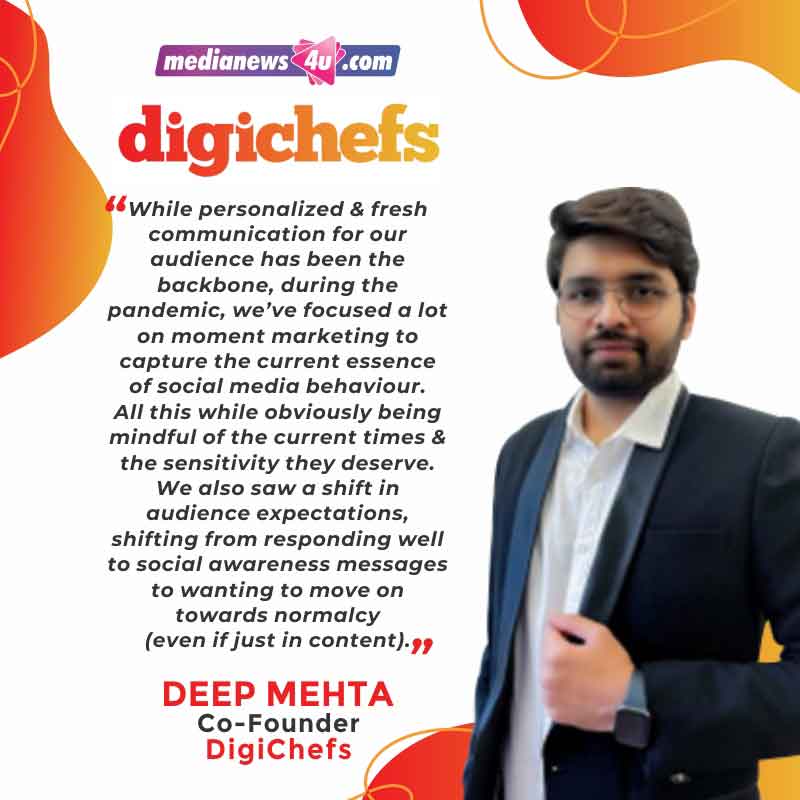 medianews4u.com

digichefs

"While personalized & fresh communication for our audience has been the backbone, during the pandemic, we've focused a lot on moment marketing to capture the current essence of social media behaviour. All this while obviously being mindful of the current times & the sensitivity they deserve. We also saw a shift in audience expectations, shifting from responding well to social awareness messages to wanting to move on towards normalcy (even if just in content)."

DEEP MEHTA
Co-Founder
DigiChefs